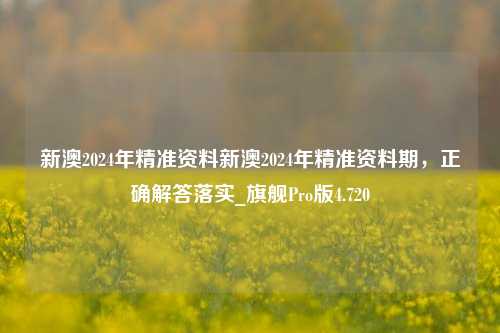 新澳2024年精准资料新澳2024年精准资料期，正确解答落实_旗舰Pro版4.720